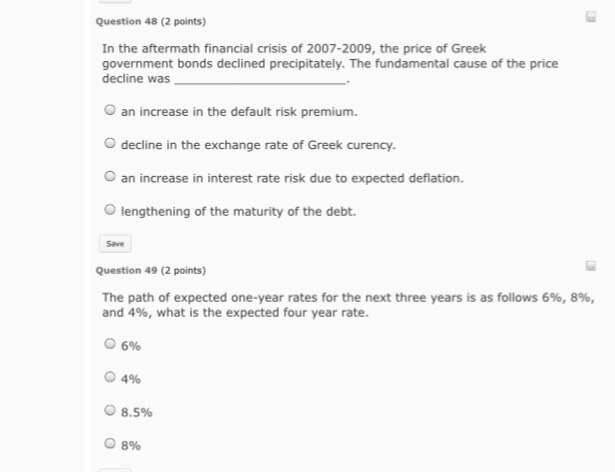 Question 48 (2 points)

In the aftermath financial crisis of 2007-2009, the price of Greek government bonds declined precipitately. The fundamental cause of the price decline was ______________________.

an increase in the default risk premium.

decline in the exchange rate of Greek curency.

an increase in interest rate risk due to expected deflation.

lengthening of the maturity of the debt.

Save

Question 49 (2 points)

The path of expected one-year rates for the next three years is as follows 6%, 8%, and 4%, what is the expected four year rate.

6%

4%

8.5%

8%